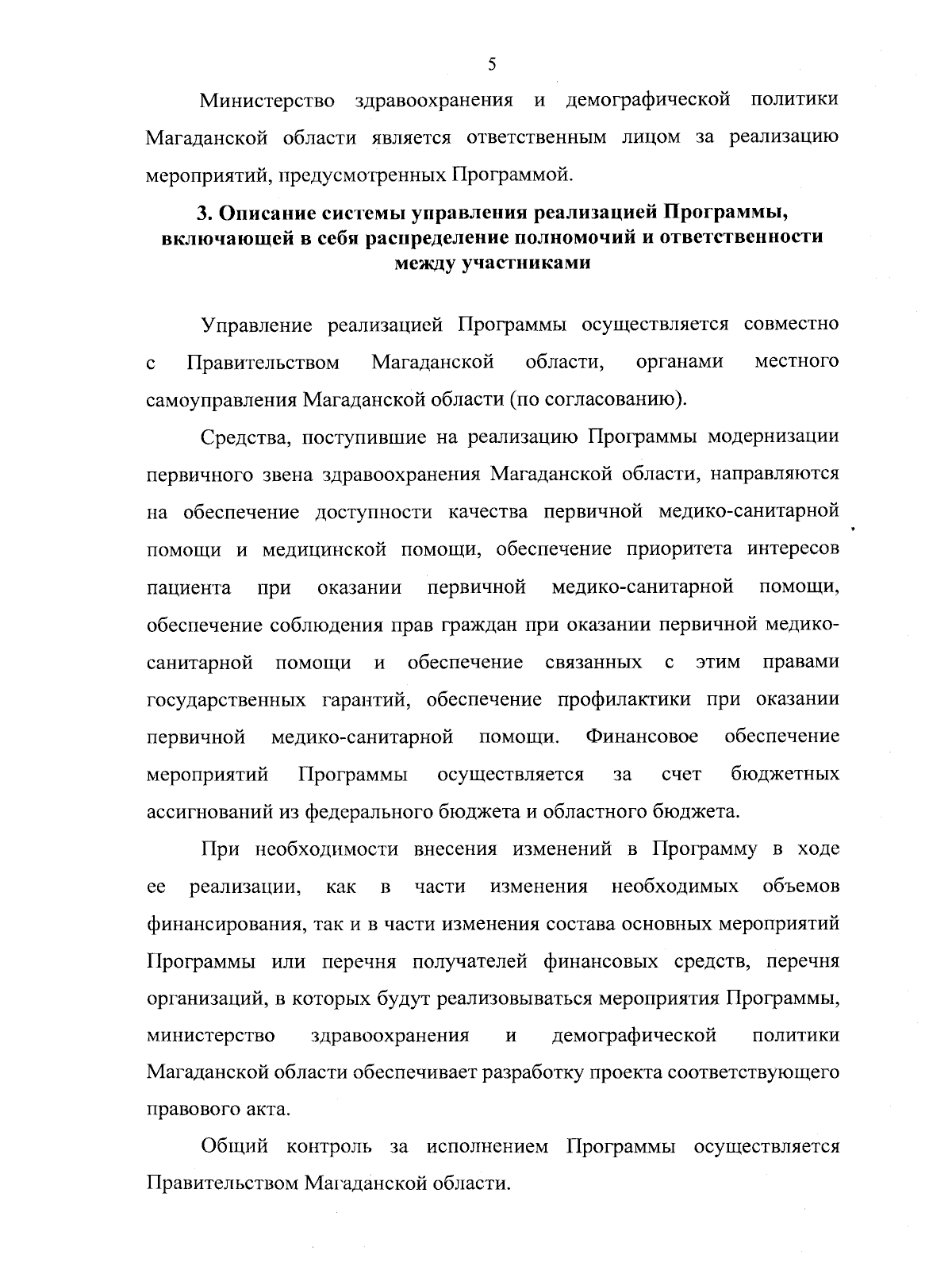 5

Министерство здравоохранения и демографической политики Магаданской области является ответственным лицом за реализацию мероприятий, предусмотренных Программой.

3. Описание системы управления реализацией Программы, включающей в себя распределение полномочий и ответственности между участниками

Управление реализацией Программы осуществляется совместно с Правительством Магаданской области, органами местного самоуправления Магаданской области (по согласованию).

Средства, поступившие на реализацию Программы модернизации первичного звена здравоохранения Магаданской области, направляются на обеспечение доступности качества первичной медико-санитарной помощи и медицинской помощи, обеспечение приоритета интересов пациента при оказании первичной медико-санитарной помощи, обеспечение соблюдения прав граждан при оказании первичной медико-санитарной помощи и обеспечение связанных с этим правами государственных гарантий, обеспечение профилактики при оказании первичной медико-санитарной помощи. Финансовое обеспечение мероприятий Программы осуществляется за счет бюджетных ассигнований из федерального бюджета и областного бюджета.

При необходимости внесения изменений в Программу в ходе ее реализации, как в части изменения необходимых объемов финансирования, так и в части изменения состава основных мероприятий Программы или перечня получателей финансовых средств, перечня организаций, в которых будут реализовываться мероприятия Программы, министерство здравоохранения и демографической политики Магаданской области обеспечивает разработку проекта соответствующего правового акта.

Общий контроль за исполнением Программы осуществляется Правительством Магаданской области.